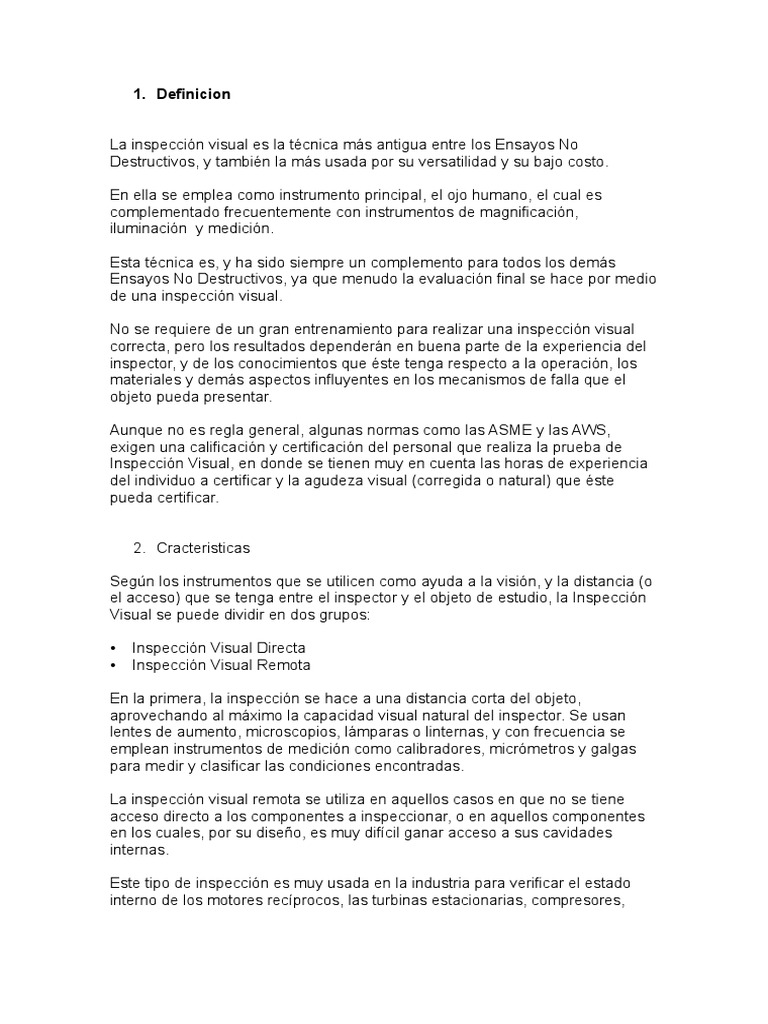 1. Definicion

La inspección visual es la técnica más antigua entre los Ensayos No Destructivos, y también la más usada por su versatilidad y su bajo costo.

En ella se emplea como instrumento principal, el ojo humano, el cual es complementado frecuentemente con instrumentos de magnificación, iluminación y medición.

Esta técnica es, y ha sido siempre un complemento para todos los demás Ensayos No Destructivos, ya que menudo la evaluación final se hace por medio de una inspección visual.

No se requiere de un gran entrenamiento para realizar una inspección visual correcta, pero los resultados dependerán en buena parte de la experiencia del inspector, y de los conocimientos que éste tenga respecto a la operación, los materiales y demás aspectos influyentes en los mecanismos de falla que el objeto pueda presentar.

Aunque no es regla general, algunas normas como las ASME y las AWS, exigen una calificación y certificación del personal que realiza la prueba de Inspección Visual, en donde se tienen muy en cuenta las horas de experiencia del individuo a certificar y la agudeza visual (corregida o natural) que éste pueda certificar.

2. Cracteristicas

Según los instrumentos que se utilicen como ayuda a la visión, y la distancia (o el acceso) que se tenga entre el inspector y el objeto de estudio, la Inspección Visual se puede dividir en dos grupos:

• Inspección Visual Directa
• Inspección Visual Remota

En la primera, la inspección se hace a una distancia corta del objeto, aprovechando al máximo la capacidad visual natural del inspector. Se usan lentes de aumento, microscopios, lámparas o linternas, y con frecuencia se emplean instrumentos de medición como calibradores, micrómetros y galgas para medir y clasificar las condiciones encontradas.

La inspección visual remota se utiliza en aquellos casos en que no se tiene acceso directo a los componentes a inspeccionar, o en aquellos componentes en los cuales, por su diseño, es muy difícil ganar acceso a sus cavidades internas.

Este tipo de inspección es muy usada en la industria para verificar el estado interno de los motores recíprocos, las turbinas estacionarias, compresores,